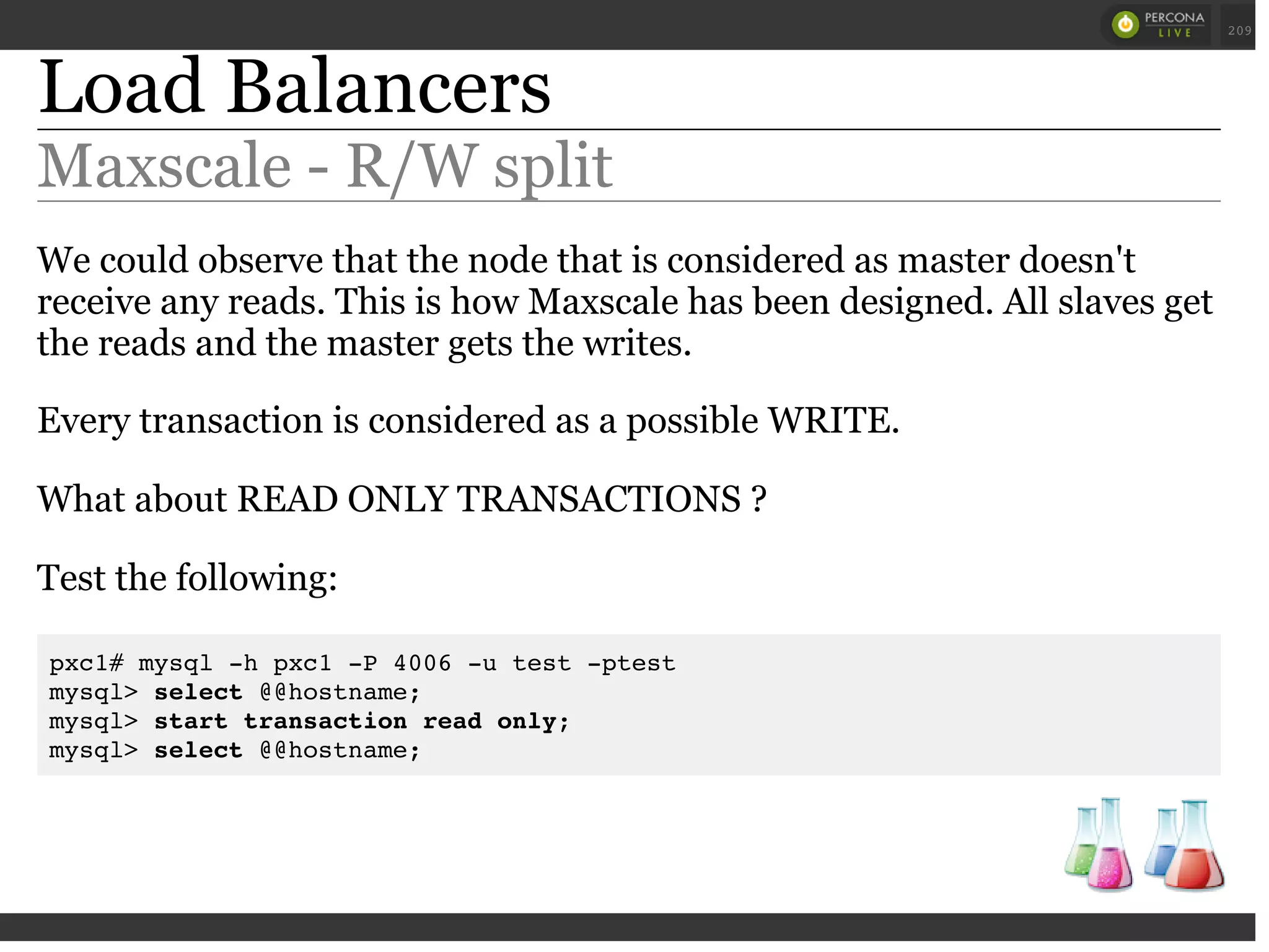 PERCONA LIVE

209

Load Balancers

Maxscale - R/W split

We could observe that the node that is considered as master doesn't receive any reads. This is how Maxscale has been designed. All slaves get the reads and the master gets the writes.

Every transaction is considered as a possible WRITE.

What about READ ONLY TRANSACTIONS ?

Test the following:

pxc1# mysql -h pxc1 -P 4006 -u test -ptest
mysql> select @@hostname;
mysql> start transaction read only;
mysql> select @@hostname;